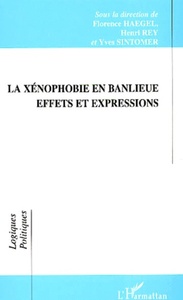 Sous la direction de
Florence HAEGEL,
Henri REY
et Yves SINTOMER

LA XÉNOPHOBIE EN BANLIEUE
EFFETS ET EXPRESSIONS

Logiques
Politiques

L'Harmattan